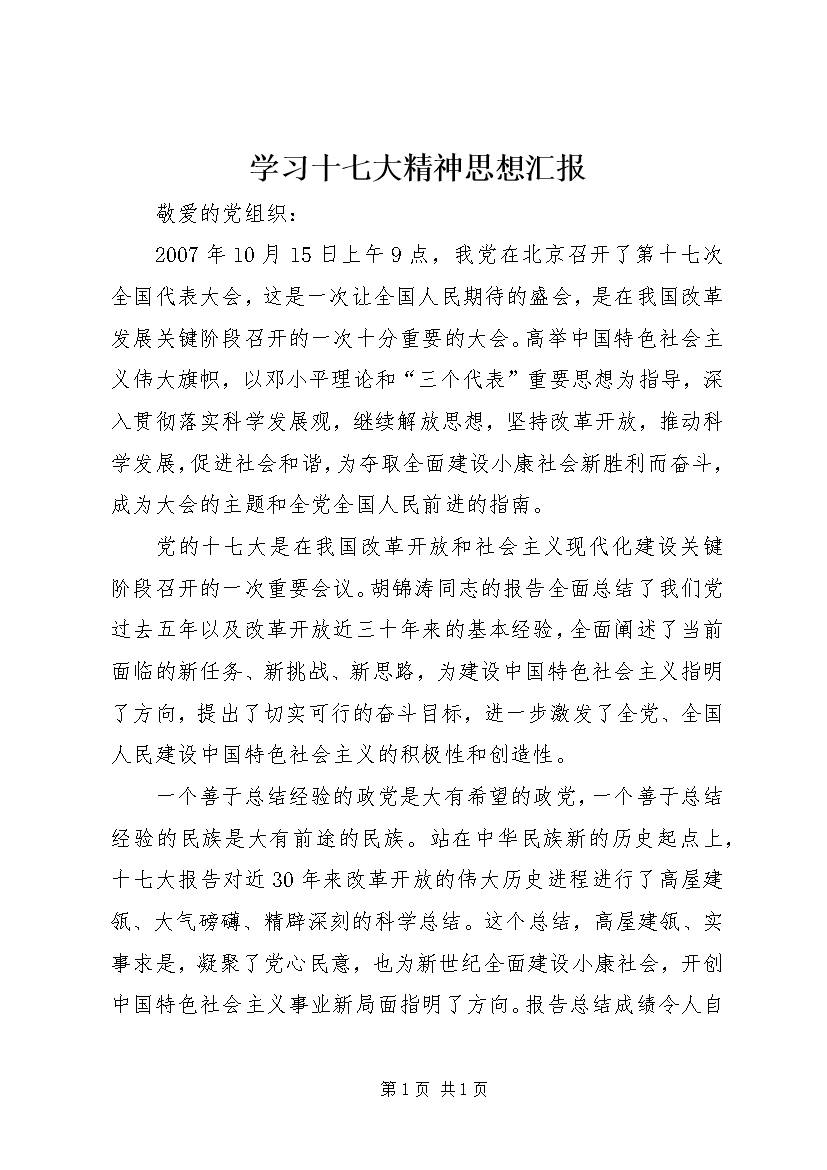 学习十七大精神思想汇报

敬爱的党组织：

2007年10月15日上午9点，我党在北京召开了第十七次全国代表大会，这是一次让全国人民期待的盛会，是在我国改革发展关键阶段召开的一次十分重要的大会。高举中国特色社会主义伟大旗帜，以邓小平理论和“三个代表”重要思想为指导，深入贯彻落实科学发展观，继续解放思想，坚持改革开放，推动科学发展，促进社会和谐，为夺取全面建设小康社会新胜利而奋斗，成为大会的主题和全党全国人民前进的指南。

党的十七大是在我国改革开放和社会主义现代化建设关键阶段召开的一次重要会议。胡锦涛同志的报告全面总结了我们党过去五年以及改革开放近三十年来的基本经验，全面阐述了当前面临的新任务、新挑战、新思路，为建设中国特色社会主义指明了方向，提出了切实可行的奋斗目标，进一步激发了全党、全国人民建设中国特色社会主义的积极性和创造性。

一个善于总结经验的政党是大有希望的政党，一个善于总结经验的民族是大有前途的民族。站在中华民族新的历史起点上，十七大报告对近30年来改革开放的伟大历史进程进行了高屋建瓴、大气磅礴、精辟深刻的科学总结。这个总结，高屋建瓴、实事求是，凝聚了党心民意，也为新世纪全面建设小康社会，开创中国特色社会主义事业新局面指明了方向。报告总结成绩令人自

第1页 共1页